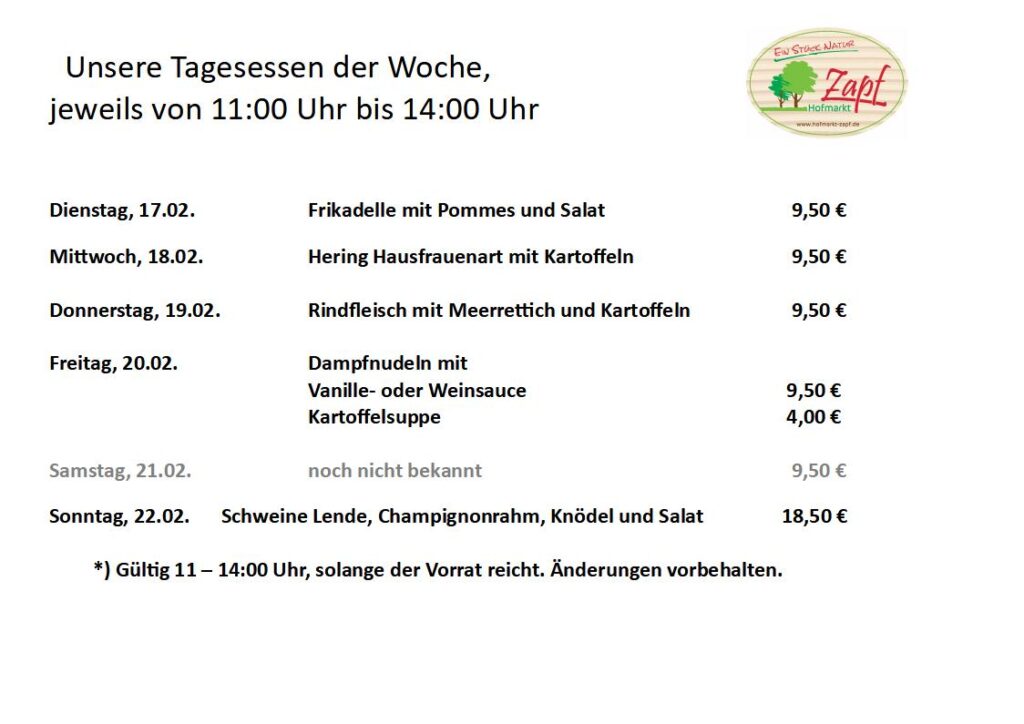 Unsere Tagesessen der Woche,
jeweils von 11:00 Uhr bis 14:00 Uhr

EIN STÜCK NATUR
Zapf
Hofmarkt
www.hofmarkt-zapf.de

Dienstag, 17.02. Frikadelle mit Pommes und Salat 9,50 €

Mittwoch, 18.02. Hering Hausfrauenart mit Kartoffeln 9,50 €

Donnerstag, 19.02. Rindfleisch mit Meerrettich und Kartoffeln 9,50 €

Freitag, 20.02. Dampfnudeln mit
Vanille- oder Weinsauce 9,50 €
Kartoffelsuppe 4,00 €

Samstag, 21.02. noch nicht bekannt 9,50 €

Sonntag, 22.02. Schweine Lende, Champignonrahm, Knödel und Salat 18,50 €

*) Gültig 11 – 14:00 Uhr, solange der Vorrat reicht. Änderungen vorbehalten.